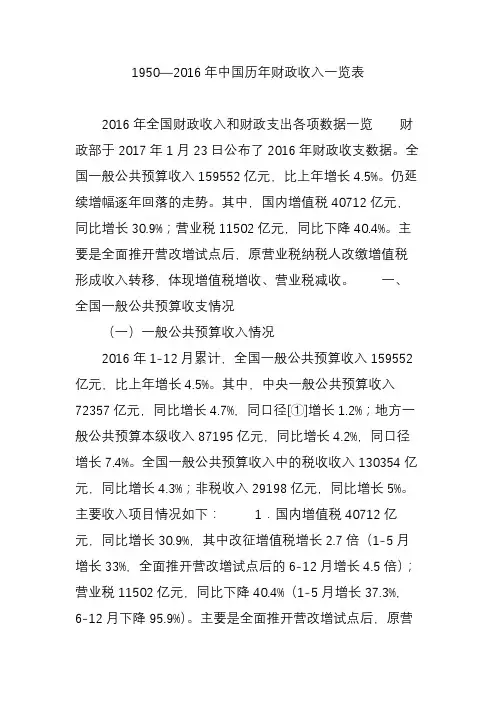 1950—2016 年中国历年财政收入一览表

2016 年全国财政收入和财政支出各项数据一览　　财政部于 2017 年 1 月 23 日公布了 2016 年财政收支数据。全国一般公共预算收入 159552 亿元，比上年增长 4.5%。仍延续增幅逐年回落的走势。其中，国内增值税 40712 亿元，同比增长 30.9%；营业税 11502 亿元，同比下降 40.4%。主要是全面推开营改增试点后，原营业税纳税人改缴增值税形成收入转移，体现增值税增收、营业税减收。　　一、全国一般公共预算收支情况

（一）一般公共预算收入情况

2016 年 1-12 月累计，全国一般公共预算收入 159552 亿元，比上年增长 4.5%。其中，中央一般公共预算收入 72357 亿元，同比增长 4.7%，同口径[①]增长 1.2%；地方一般公共预算本级收入 87195 亿元，同比增长 4.2%，同口径增长 7.4%。全国一般公共预算收入中的税收收入 130354 亿元，同比增长 4.3%；非税收入 29198 亿元，同比增长 5%。主要收入项目情况如下：　　1．国内增值税 40712 亿元，同比增长 30.9%，其中改征增值税增长 2.7 倍（1-5 月增长 33%，全面推开营改增试点后的 6-12 月增长 4.5 倍）；营业税 11502 亿元，同比下降 40.4%（1-5 月增长 37.3%，6-12 月下降 95.9%）。主要是全面推开营改增试点后，原营